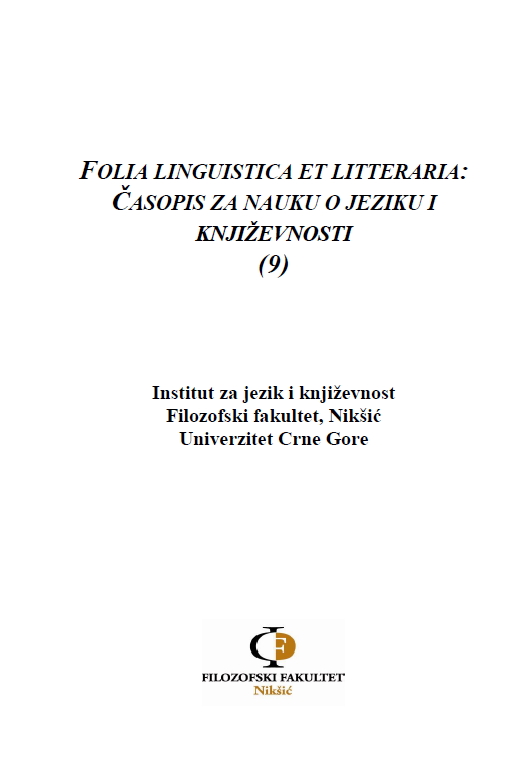 FOLIA LINGUISTICA ET LITTERARIA: ČASOPIS ZA NAUKU O JEZIKU I KNJIŽEVNOSTI
(9)

Institut za jezik i književnost
Filozofski fakultet, Nikšić
Univerzitet Crne Gore

FILOZOFSKI FAKULTET
Nikšić